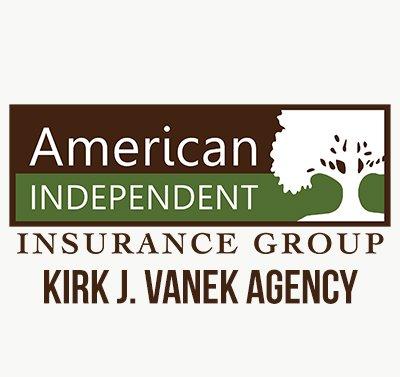 American
INDEPENDENT
INSURANCE GROUP
KIRK J. VANEK AGENCY